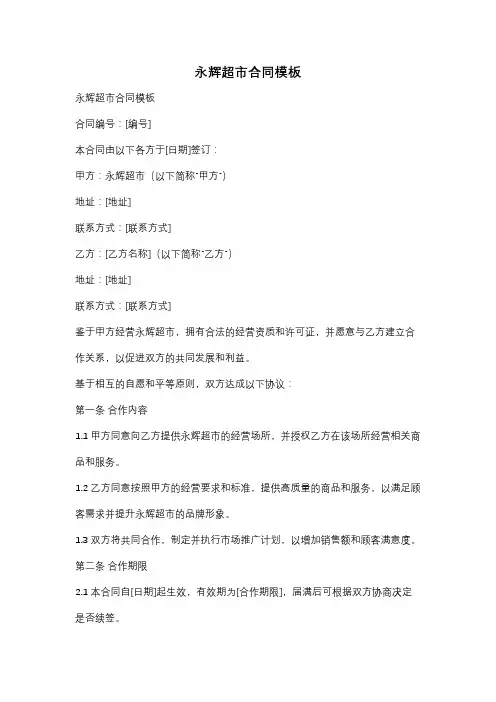 永辉超市合同模板

永辉超市合同模板

合同编号：[编号]

本合同由以下各方于[日期]签订：

甲方：永辉超市（以下简称"甲方"）

地址：[地址]

联系方式：[联系方式]

乙方：[乙方名称]（以下简称"乙方"）

地址：[地址]

联系方式：[联系方式]

鉴于甲方经营永辉超市，拥有合法的经营资质和许可证，并愿意与乙方建立合作关系，以促进双方的共同发展和利益。

基于相互的自愿和平等原则，双方达成以下协议：

第一条 合作内容

1.1 甲方同意向乙方提供永辉超市的经营场所，并授权乙方在该场所经营相关商品和服务。

1.2 乙方同意按照甲方的经营要求和标准，提供高质量的商品和服务，以满足顾客需求并提升永辉超市的品牌形象。

1.3 双方将共同合作，制定并执行市场推广计划，以增加销售额和顾客满意度。

第二条 合作期限

2.1 本合同自[日期]起生效，有效期为[合作期限]，届满后可根据双方协商决定是否续签。